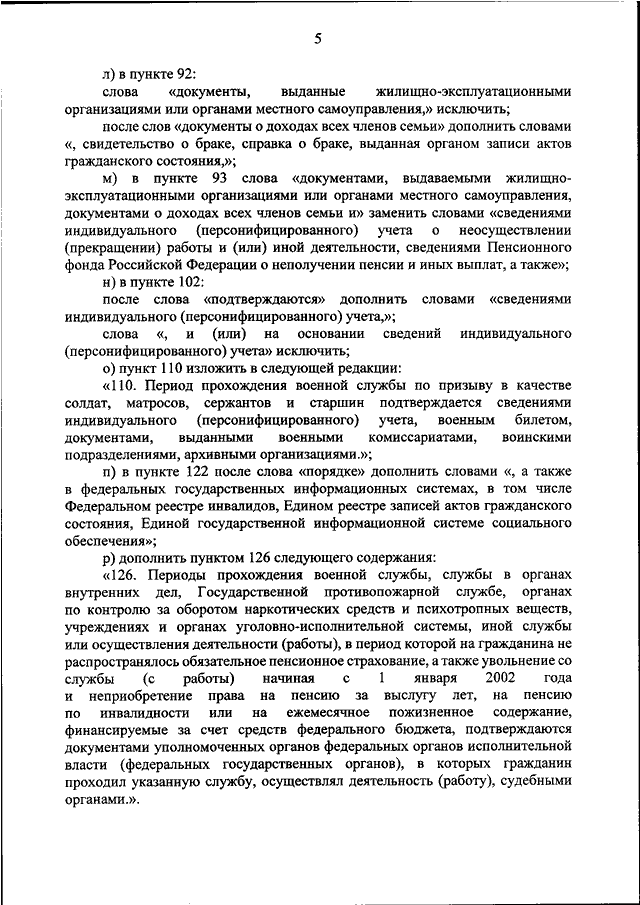 5

л) в пункте 92:

слова «документы, выданные жилищно-эксплуатационными организациями или органами местного самоуправления,» исключить;

после слов «документы о доходах всех членов семьи» дополнить словами «, свидетельство о браке, справка о браке, выданная органом записи актов гражданского состояния,»;

м) в пункте 93 слова «документами, выдаваемыми жилищно-эксплуатационными организациями или органами местного самоуправления, документами о доходах всех членов семьи и» заменить словами «сведениями индивидуального (персонифицированного) учета о неосуществлении (прекращении) работы и (или) иной деятельности, сведениями Пенсионного фонда Российской Федерации о неполучении пенсии и иных выплат, а также»;

н) в пункте 102:

после слова «подтверждаются» дополнить словами «сведениями индивидуального (персонифицированного) учета,»;

слова «, и (или) на основании сведений индивидуального (персонифицированного) учета» исключить;

о) пункт 110 изложить в следующей редакции:

«110. Период прохождения военной службы по призыву в качестве солдат, матросов, сержантов и старшин подтверждается сведениями индивидуального (персонифицированного) учета, военным билетом, документами, выданными военными комиссариатами, воинскими подразделениями, архивными организациями.»;

п) в пункте 122 после слова «порядке» дополнить словами «, а также в федеральных государственных информационных системах, в том числе Федеральном реестре инвалидов, Едином реестре записей актов гражданского состояния, Единой государственной информационной системе социального обеспечения»;

р) дополнить пунктом 126 следующего содержания:

«126. Периоды прохождения военной службы, службы в органах внутренних дел, Государственной противопожарной службе, органах по контролю за оборотом наркотических средств и психотропных веществ, учреждениях и органах уголовно-исполнительной системы, иной службы или осуществления деятельности (работы), в период которой на гражданина не распространялось обязательное пенсионное страхование, а также увольнение со службы (с работы) начиная с 1 января 2002 года и неприобретение права на пенсию за выслугу лет, на пенсию по инвалидности или на ежемесячное пожизненное содержание, финансируемые за счет средств федерального бюджета, подтверждаются документами уполномоченных органов федеральных органов исполнительной власти (федеральных государственных органов), в которых гражданин проходил указанную службу, осуществлял деятельность (работу), судебными органами.».